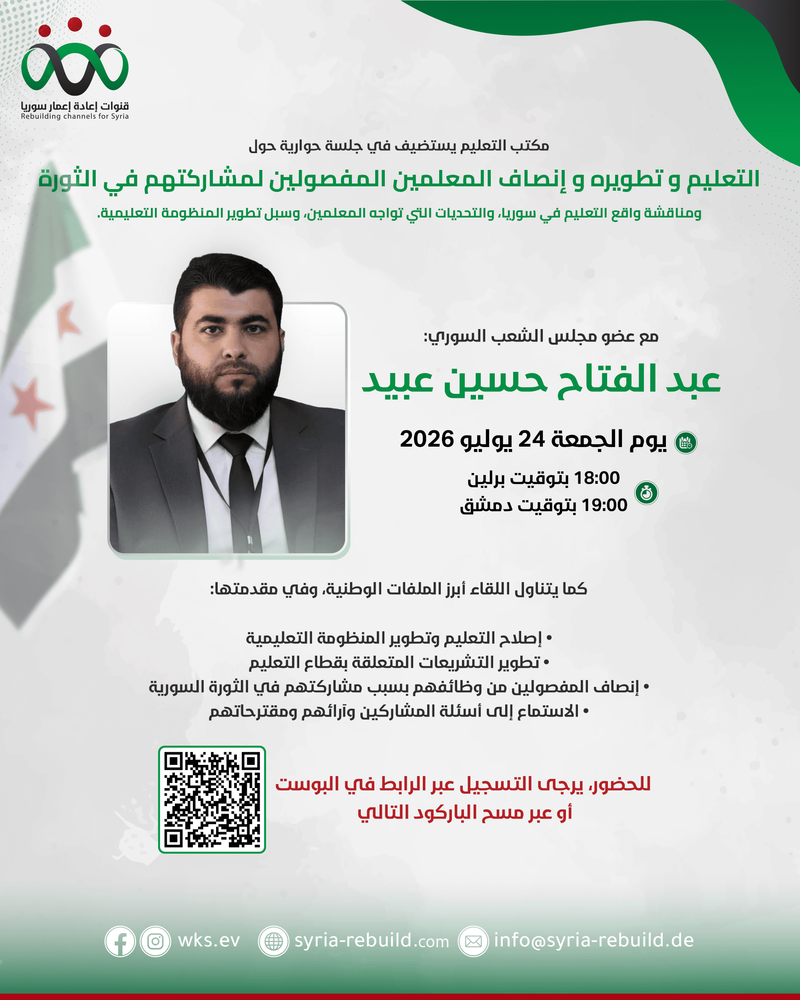 قنوات إعادة إعمار سوريا
Rebuilding channels for Syria

مكتب التعليم يستضيف في جلسة حوارية حول

التعليم و تطويره و إنصاف المعلمين المفصولين لمشاركتهم في الثورة

ومناقشة واقع التعليم في سوريا، والتحديات التي تواجه المعلمين، وسبل تطوير المنظومة التعليمية.

مع عضو مجلس الشعب السوري:

عبد الفتاح حسين عبيد

يوم الجمعة 24 يوليو 2026

18:00 بتوقيت برلين
19:00 بتوقيت دمشق

كما يتناول اللقاء أبرز الملفات الوطنية، وفي مقدمتها:

• إصلاح التعليم وتطوير المنظومة التعليمية
• تطوير التشريعات المتعلقة بقطاع التعليم
• إنصاف المفصولين من وظائفهم بسبب مشاركتهم في الثورة السورية
• الاستماع إلى أسئلة المشاركين وآرائهم ومقترحاتهم

للحضور، يرجى التسجيل عبر الرابط في البوست
أو عبر مسح الباركود التالي

wks.ev
syria-rebuild.com
info@syria-rebuild.de